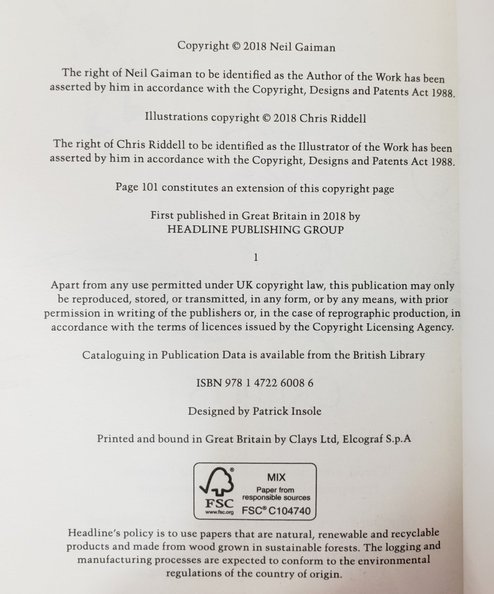 Copyright © 2018 Neil Gaiman

The right of Neil Gaiman to be identified as the Author of the Work has been asserted by him in accordance with the Copyright, Designs and Patents Act 1988.

Illustrations copyright © 2018 Chris Riddell

The right of Chris Riddell to be identified as the Illustrator of the Work has been asserted by him in accordance with the Copyright, Designs and Patents Act 1988.

Page 101 constitutes an extension of this copyright page

First published in Great Britain in 2018 by
HEADLINE PUBLISHING GROUP

1

Apart from any use permitted under UK copyright law, this publication may only be reproduced, stored, or transmitted, in any form, or by any means, with prior permission in writing of the publishers or, in the case of reprographic production, in accordance with the terms of licences issued by the Copyright Licensing Agency.

Cataloguing in Publication Data is available from the British Library

ISBN 978 1 4722 6008 6

Designed by Patrick Insole

Printed and bound in Great Britain by Clays Ltd, Elcograf S.p.A

FSC
www.fsc.org
MIX
Paper from responsible sources
FSC® C104740

Headline's policy is to use papers that are natural, renewable and recyclable products and made from wood grown in sustainable forests. The logging and manufacturing processes are expected to conform to the environmental regulations of the country of origin.